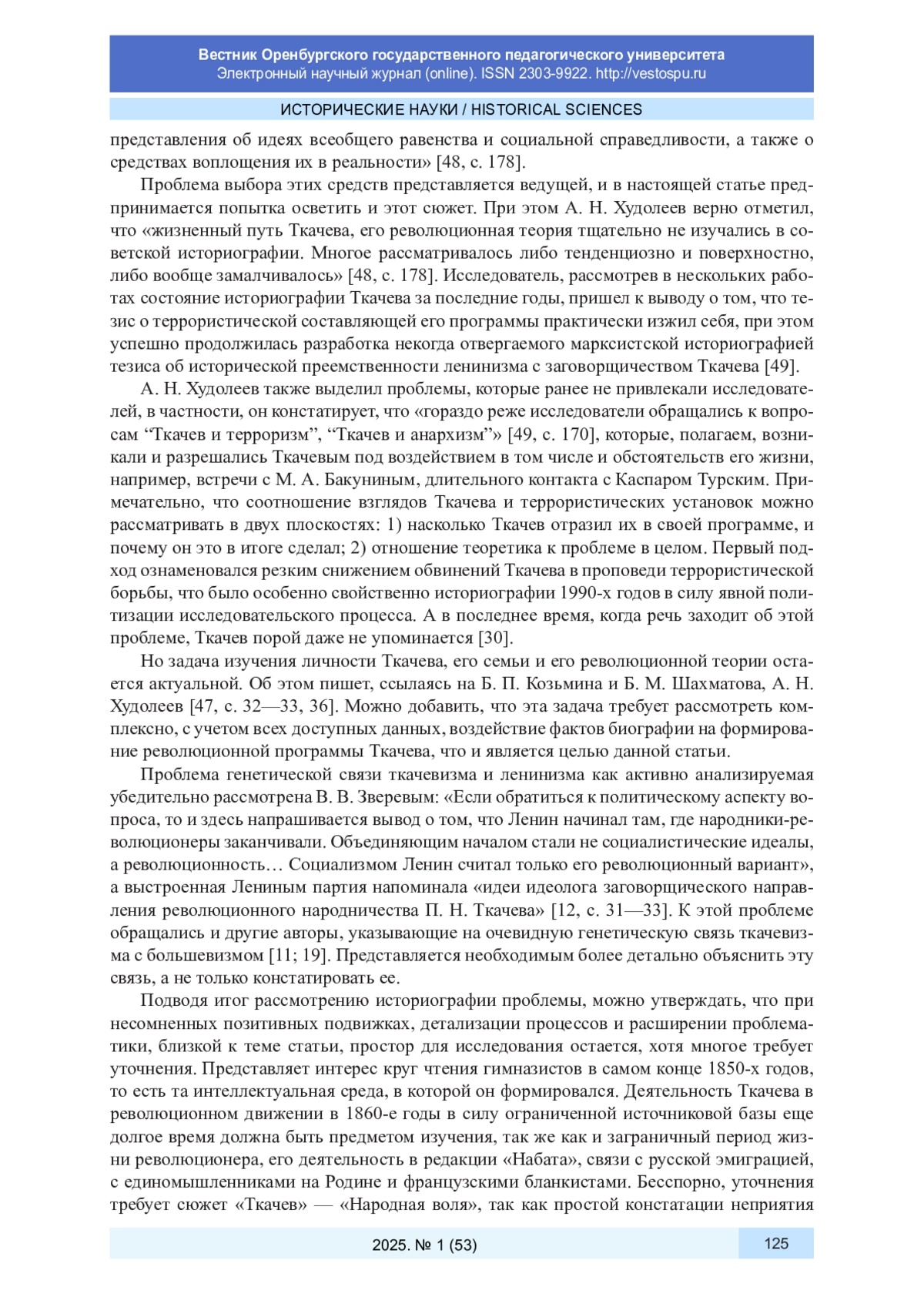 Вестник Оренбургского государственного педагогического университета
Электронный научный журнал (online). ISSN 2303-9922. http://vestospu.ru

ИСТОРИЧЕСКИЕ НАУКИ / HISTORICAL SCIENCES

представления об идеях всеобщего равенства и социальной справедливости, а также о средствах воплощения их в реальности» [48, с. 178].

Проблема выбора этих средств представляется ведущей, и в настоящей статье предпринимается попытка осветить и этот сюжет. При этом А. Н. Худолеев верно отметил, что «жизненный путь Ткачева, его революционная теория тщательно не изучались в советской историографии. Многое рассматривалось либо тенденциозно и поверхностно, либо вообще замалчивалось» [48, с. 178]. Исследователь, рассмотрев в нескольких работах состояние историографии Ткачева за последние годы, пришел к выводу о том, что тезис о террористической составляющей его программы практически изжил себя, при этом успешно продолжилась разработка некогда отвергаемого марксистской историографией тезиса об исторической преемственности ленинизма с заговорщичеством Ткачева [49].

А. Н. Худолеев также выделил проблемы, которые ранее не привлекали исследователей, в частности, он констатирует, что «гораздо реже исследователи обращались к вопросам “Ткачев и терроризм”, “Ткачев и анархизм”» [49, с. 170], которые, полагаем, возникали и разрешались Ткачевым под воздействием в том числе и обстоятельств его жизни, например, встречи с М. А. Бакуниным, длительного контакта с Каспаром Турским. Примечательно, что соотношение взглядов Ткачева и террористических установок можно рассматривать в двух плоскостях: 1) насколько Ткачев отразил их в своей программе, и почему он это в итоге сделал; 2) отношение теоретика к проблеме в целом. Первый подход ознаменовался резким снижением обвинений Ткачева в проповеди террористической борьбы, что было особенно свойственно историографии 1990-х годов в силу явной политизации исследовательского процесса. А в последнее время, когда речь заходит об этой проблеме, Ткачев порой даже не упоминается [30].

Но задача изучения личности Ткачева, его семьи и его революционной теории остается актуальной. Об этом пишет, ссылаясь на Б. П. Козьмина и Б. М. Шахматова, А. Н. Худолеев [47, с. 32—33, 36]. Можно добавить, что эта задача требует рассмотреть комплексно, с учетом всех доступных данных, воздействие фактов биографии на формирование революционной программы Ткачева, что и является целью данной статьи.

Проблема генетической связи ткачевизма и ленинизма как активно анализируемая убедительно рассмотрена В. В. Зверевым: «Если обратиться к политическому аспекту вопроса, то и здесь напрашивается вывод о том, что Ленин начинал там, где народники-революционеры заканчивали. Объединяющим началом стали не социалистические идеалы, а революционность… Социализмом Ленин считал только его революционный вариант», а выстроенная Лениным партия напоминала «идеи идеолога заговорщического направления революционного народничества П. Н. Ткачева» [12, с. 31—33]. К этой проблеме обращались и другие авторы, указывающие на очевидную генетическую связь ткачевизма с большевизмом [11; 19]. Представляется необходимым более детально объяснить эту связь, а не только констатировать ее.

Подводя итог рассмотрению историографии проблемы, можно утверждать, что при несомненных позитивных подвижках, детализации процессов и расширении проблематики, близкой к теме статьи, простор для исследования остается, хотя многое требует уточнения. Представляет интерес круг чтения гимназистов в самом конце 1850-х годов, то есть та интеллектуальная среда, в которой он формировался. Деятельность Ткачева в революционном движении в 1860-е годы в силу ограниченной источниковой базы еще долгое время должна быть предметом изучения, так же как и заграничный период жизни революционера, его деятельность в редакции «Набата», связи с русской эмиграцией, с единомышленниками на Родине и французскими бланкистами. Бесспорно, уточнения требует сюжет «Ткачев» — «Народная воля», так как простой констатации неприятия

2025. № 1 (53)

125